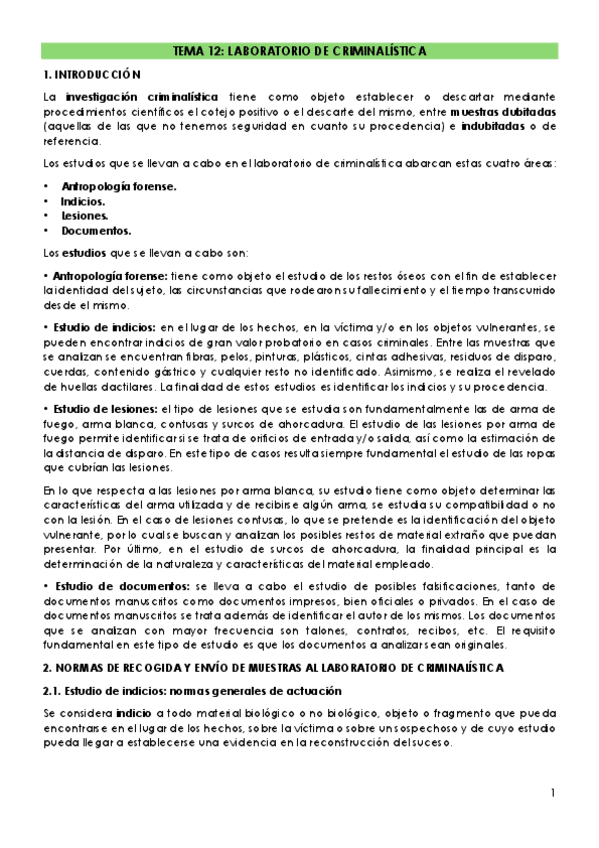 TEMA 12: LABORATORIO DE CRIMINALÍSTICA

1. INTRODUCCIÓN

La investigación criminalística tiene como objeto establecer o descartar mediante procedimientos científicos el cotejo positivo o el descarte del mismo, entre muestras dubitadas (aquellas de las que no tenemos seguridad en cuanto su procedencia) e indubitadas o de referencia.

Los estudios que se llevan a cabo en el laboratorio de criminalística abarcan estas cuatro áreas:

• Antropología forense.
• Indicios.
• Lesiones.
• Documentos.

Los estudios que se llevan a cabo son:

• Antropología forense: tiene como objeto el estudio de los restos óseos con el fin de establecer la identidad del sujeto, las circunstancias que rodearon su fallecimiento y el tiempo transcurrido desde el mismo.

• Estudio de indicios: en el lugar de los hechos, en la víctima y/o en los objetos vulnerantes, se pueden encontrar indicios de gran valor probatorio en casos criminales. Entre las muestras que se analizan se encuentran fibras, pelos, pinturas, plásticos, cintas adhesivas, residuos de disparo, cuerdas, contenido gástrico y cualquier resto no identificado. Asimismo, se realiza el revelado de huellas dactilares. La finalidad de estos estudios es identificar los indicios y su procedencia.

• Estudio de lesiones: el tipo de lesiones que se estudia son fundamentalmente las de arma de fuego, arma blanca, contusas y surcos de ahorcadura. El estudio de las lesiones por arma de fuego permite identificar si se trata de orificios de entrada y/o salida, así como la estimación de la distancia de disparo. En este tipo de casos resulta siempre fundamental el estudio de las ropas que cubrían las lesiones.

En lo que respecta a las lesiones por arma blanca, su estudio tiene como objeto determinar las características del arma utilizada y de recibirse algún arma, se estudia su compatibilidad o no con la lesión. En el caso de lesiones contusas, lo que se pretende es la identificación del objeto vulnerante, por lo cual se buscan y analizan los posibles restos de material extraño que puedan presentar. Por último, en el estudio de surcos de ahorcadura, la finalidad principal es la determinación de la naturaleza y características del material empleado.

• Estudio de documentos: se lleva a cabo el estudio de posibles falsificaciones, tanto de documentos manuscritos como documentos impresos, bien oficiales o privados. En el caso de documentos manuscritos se trata además de identificar el autor de los mismos. Los documentos que se analizan con mayor frecuencia son talones, contratos, recibos, etc. El requisito fundamental en este tipo de estudio es que los documentos a analizar sean originales.

2. NORMAS DE RECOGIDA Y ENVÍO DE MUESTRAS AL LABORATORIO DE CRIMINALÍSTICA

2.1. Estudio de indicios: normas generales de actuación

Se considera indicio a todo material biológico o no biológico, objeto o fragmento que pueda encontrarse en el lugar de los hechos, sobre la víctima o sobre un sospechoso y de cuyo estudio pueda llegar a establecerse una evidencia en la reconstrucción del suceso.

1